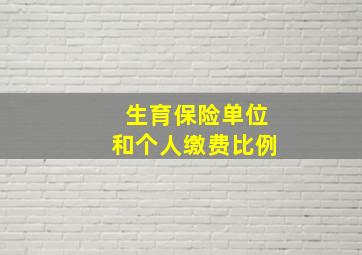 生育保险单位
和个人缴费比例